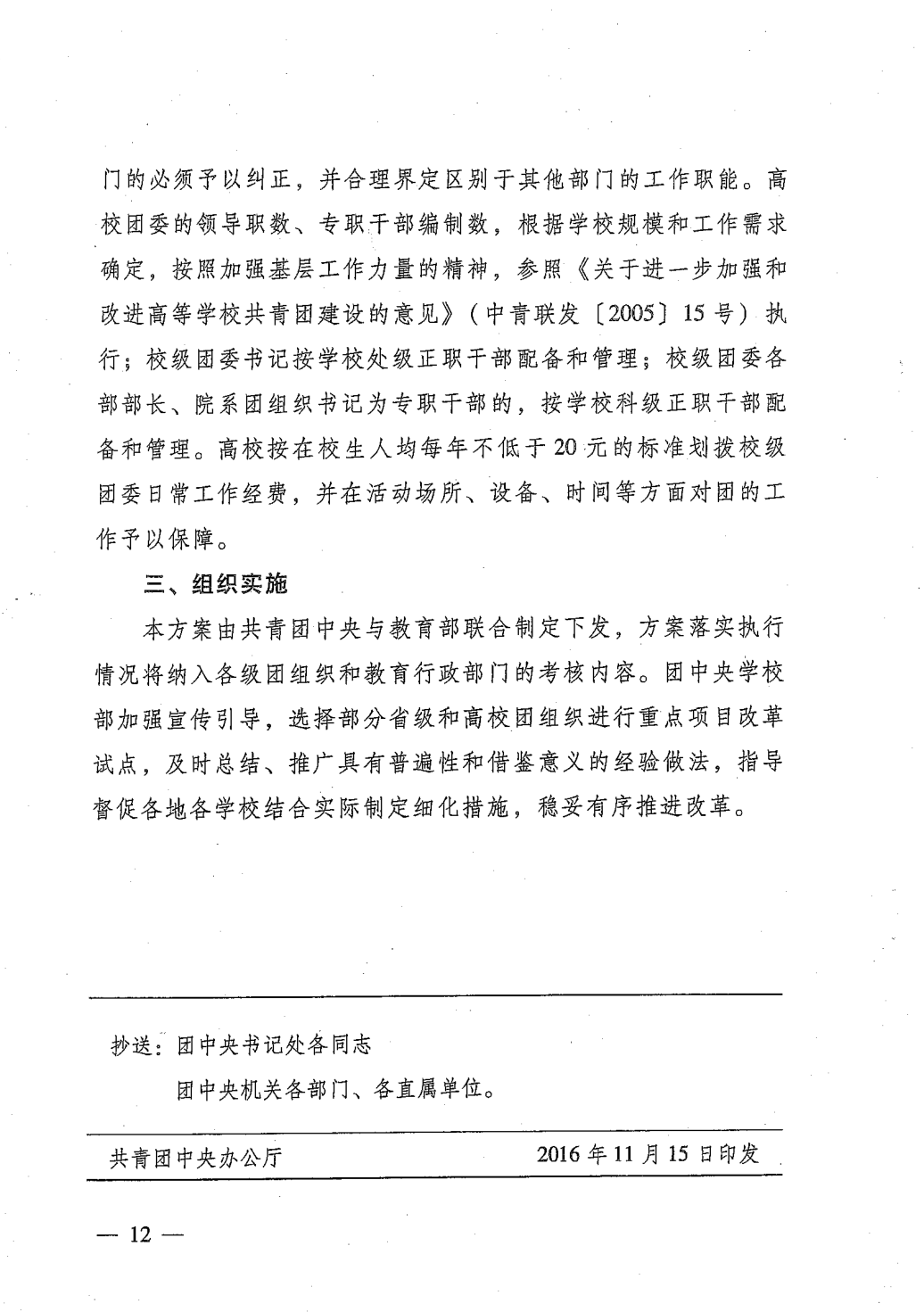 门的必须予以纠正，并合理界定区别于其他部门的工作职能。高校团委的领导职数、专职干部编制数，根据学校规模和工作需求确定，按照加强基层工作力量的精神，参照《关于进一步加强和改进高等学校共青团建设的意见》（中青联发〔2005〕15号）执行；校级团委书记按学校处级正职干部配备和管理；校级团委各部部长、院系团组织书记为专职干部的，按学校科级正职干部配备和管理。高校按在校生人均每年不低于20元的标准划拨校级团委日常工作经费，并在活动场所、设备、时间等方面对团的工作予以保障。

三、组织实施

本方案由共青团中央与教育部联合制定下发，方案落实执行情况将纳入各级团组织和教育行政部门的考核内容。团中央学校部加强宣传引导，选择部分省级和高校团组织进行重点项目改革试点，及时总结、推广具有普遍性和借鉴意义的经验做法，指导督促各地各学校结合实际制定细化措施，稳妥有序推进改革。

抄送：团中央书记处各同志

团中央机关各部门、各直属单位。

共青团中央办公厅 2016年11月15日印发

— 12 —